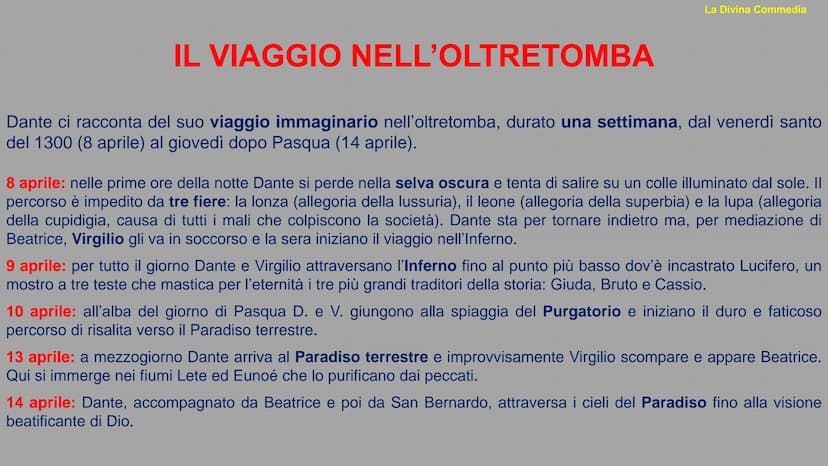 La Divina Commedia

IL VIAGGIO NELL'OLTRETOMBA

Dante ci racconta del suo viaggio immaginario nell'oltretomba, durato una settimana, dal venerdì santo del 1300 (8 aprile) al giovedì dopo Pasqua (14 aprile).

8 aprile: nelle prime ore della notte Dante si perde nella selva oscura e tenta di salire su un colle illuminato dal sole. Il percorso è impedito da tre fiere: la lonza (allegoria della lussuria), il leone (allegoria della superbia) e la lupa (allegoria della cupidigia, causa di tutti i mali che colpiscono la società). Dante sta per tornare indietro ma, per mediazione di Beatrice, Virgilio gli va in soccorso e la sera iniziano il viaggio nell'Inferno.

9 aprile: per tutto il giorno Dante e Virgilio attraversano l'Inferno fino al punto più basso dov'è incastrato Lucifero, un mostro a tre teste che mastica per l'eternità i tre più grandi traditori della storia: Giuda, Bruto e Cassio.

10 aprile: all'alba del giorno di Pasqua D. e V. giungono alla spiaggia del Purgatorio e iniziano il duro e faticoso percorso di risalita verso il Paradiso terrestre.

13 aprile: a mezzogiorno Dante arriva al Paradiso terrestre e improvvisamente Virgilio scompare e appare Beatrice. Qui si immerge nei fiumi Lete ed Eunoé che lo purificano dai peccati.

14 aprile: Dante, accompagnato da Beatrice e poi da San Bernardo, attraversa i cieli del Paradiso fino alla visione beatificante di Dio.